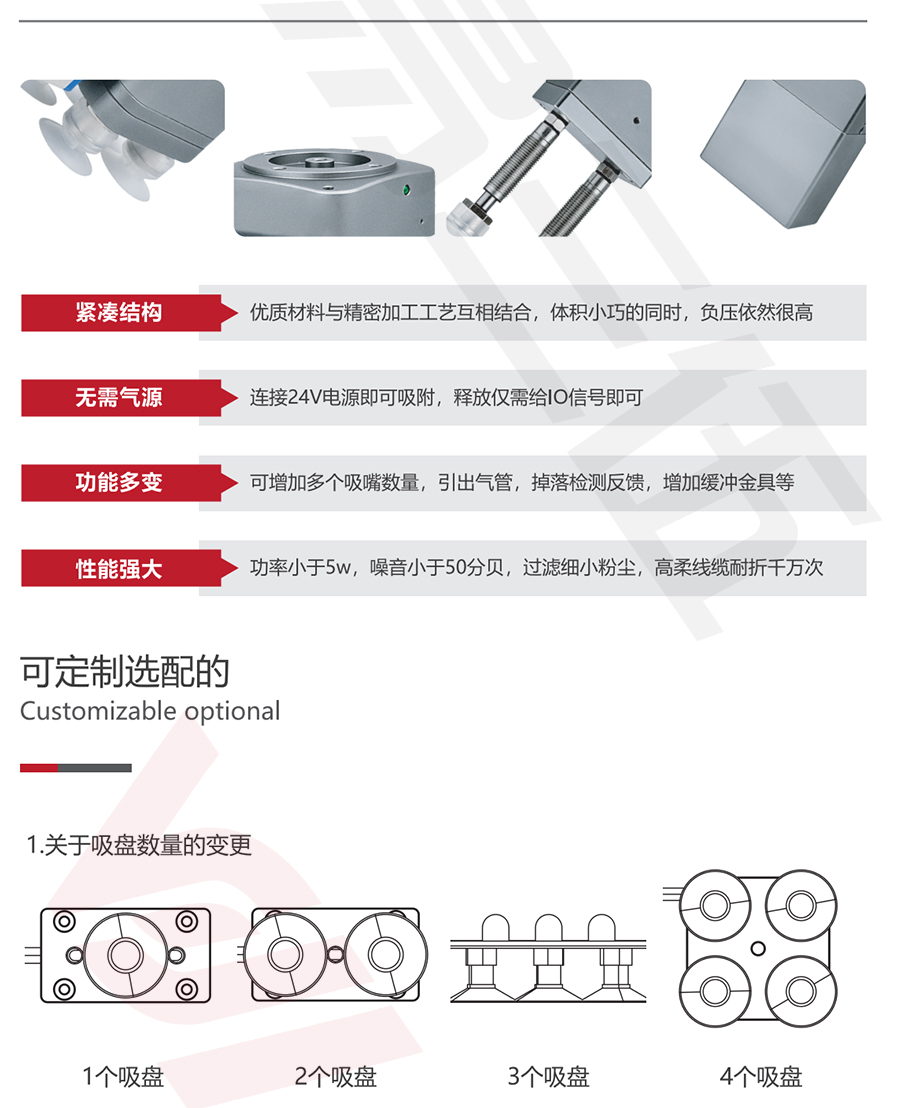 紧凑结构
优质材料与精密加工工艺互相结合，体积小巧的同时，负压依然很高

无需气源
连接24V电源即可吸附，释放仅需给IO信号即可

功能多变
可增加多个吸嘴数量，引出气管，掉落检测反馈，增加缓冲金具等

性能强大
功率小于5w，噪音小于50分贝，过滤细小粉尘，高柔线缆耐折千万次

可定制选配的
Customizable optional

1.关于吸盘数量的变更

1个吸盘

2个吸盘

3个吸盘

4个吸盘